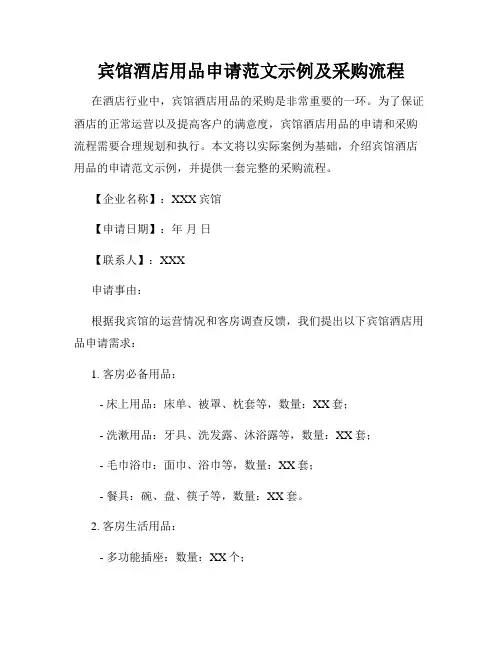 宾馆酒店用品申请范文示例及采购流程

在酒店行业中，宾馆酒店用品的采购是非常重要的一环。为了保证酒店的正常运营以及提高客户的满意度，宾馆酒店用品的申请和采购流程需要合理规划和执行。本文将以实际案例为基础，介绍宾馆酒店用品的申请范文示例，并提供一套完整的采购流程。

【企业名称】：XXX 宾馆

【申请日期】：年 月 日

【联系人】：XXX

申请事由：

根据我宾馆的运营情况和客房调查反馈，我们提出以下宾馆酒店用品申请需求：

1. 客房必备用品：

- 床上用品：床单、被罩、枕套等，数量：XX 套；

- 洗漱用品：牙具、洗发露、沐浴露等，数量：XX 套；

- 毛巾浴巾：面巾、浴巾等，数量：XX 套；

- 餐具：碗、盘、筷子等，数量：XX 套。

2. 客房生活用品：

- 多功能插座：数量：XX 个；